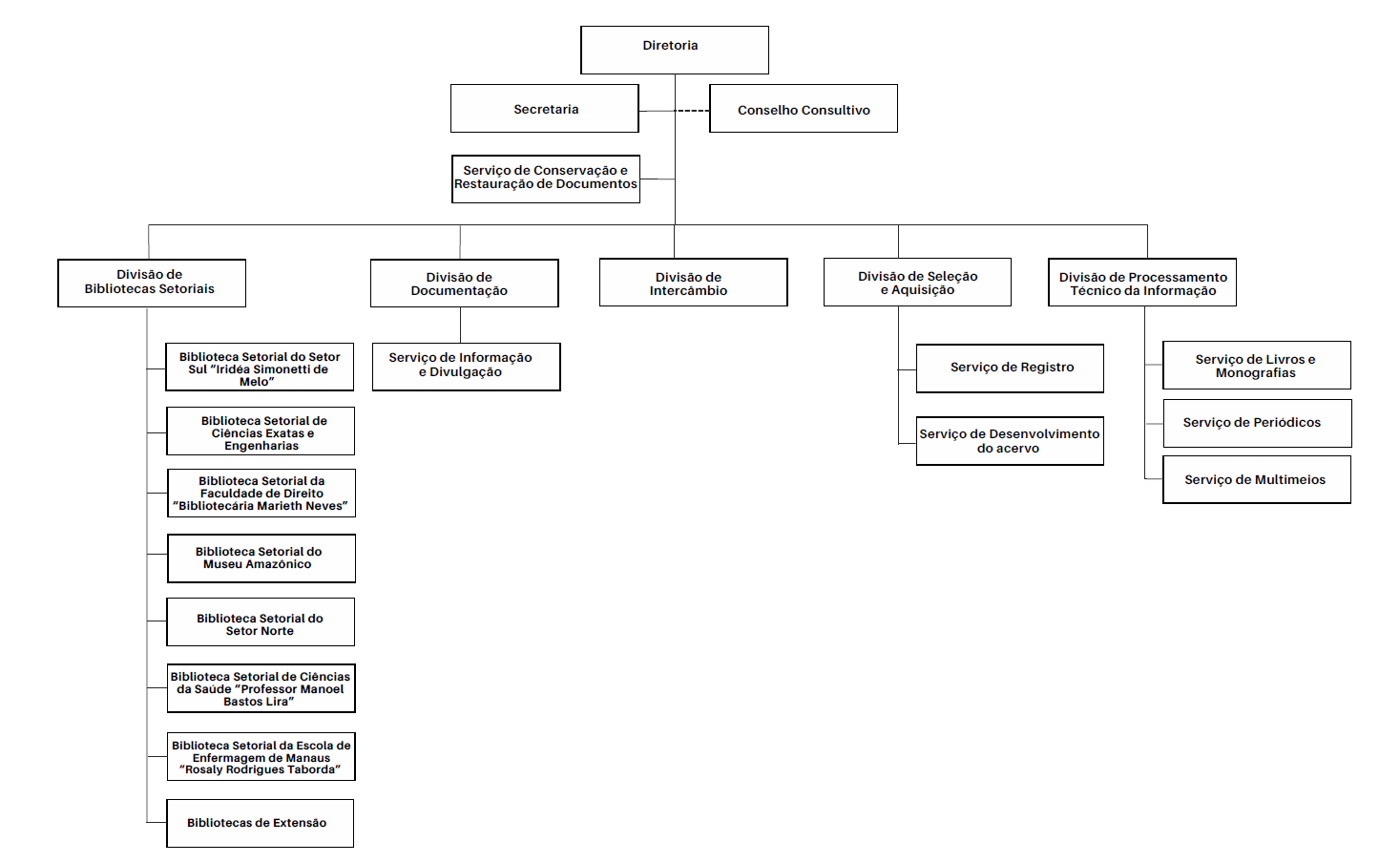 Diretoria

Secretaria

Conselho Consultivo

Serviço de Conservação e Restauração de Documentos

Divisão de Bibliotecas Setoriais

Biblioteca Setorial do Setor Sul "Iridéa Simonetti de Melo"

Biblioteca Setorial de Ciências Exatas e Engenharias

Biblioteca Setorial da Faculdade de Direito "Bibliotecária Marieth Neves"

Biblioteca Setorial do Museu Amazônico

Biblioteca Setorial do Setor Norte

Biblioteca Setorial de Ciências da Saúde "Professor Manoel Bastos Lira"

Biblioteca Setorial da Escola de Enfermagem de Manaus "Rosaly Rodrigues Taborda"

Bibliotecas de Extensão

Divisão de Documentação

Serviço de Informação e Divulgação

Divisão de Intercâmbio

Divisão de Seleção e Aquisição

Serviço de Registro

Serviço de Desenvolvimento do acervo

Divisão de Processamento Técnico da Informação

Serviço de Livros e Monografias

Serviço de Periódicos

Serviço de Multimeios